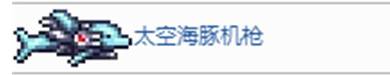 太空海豚机枪